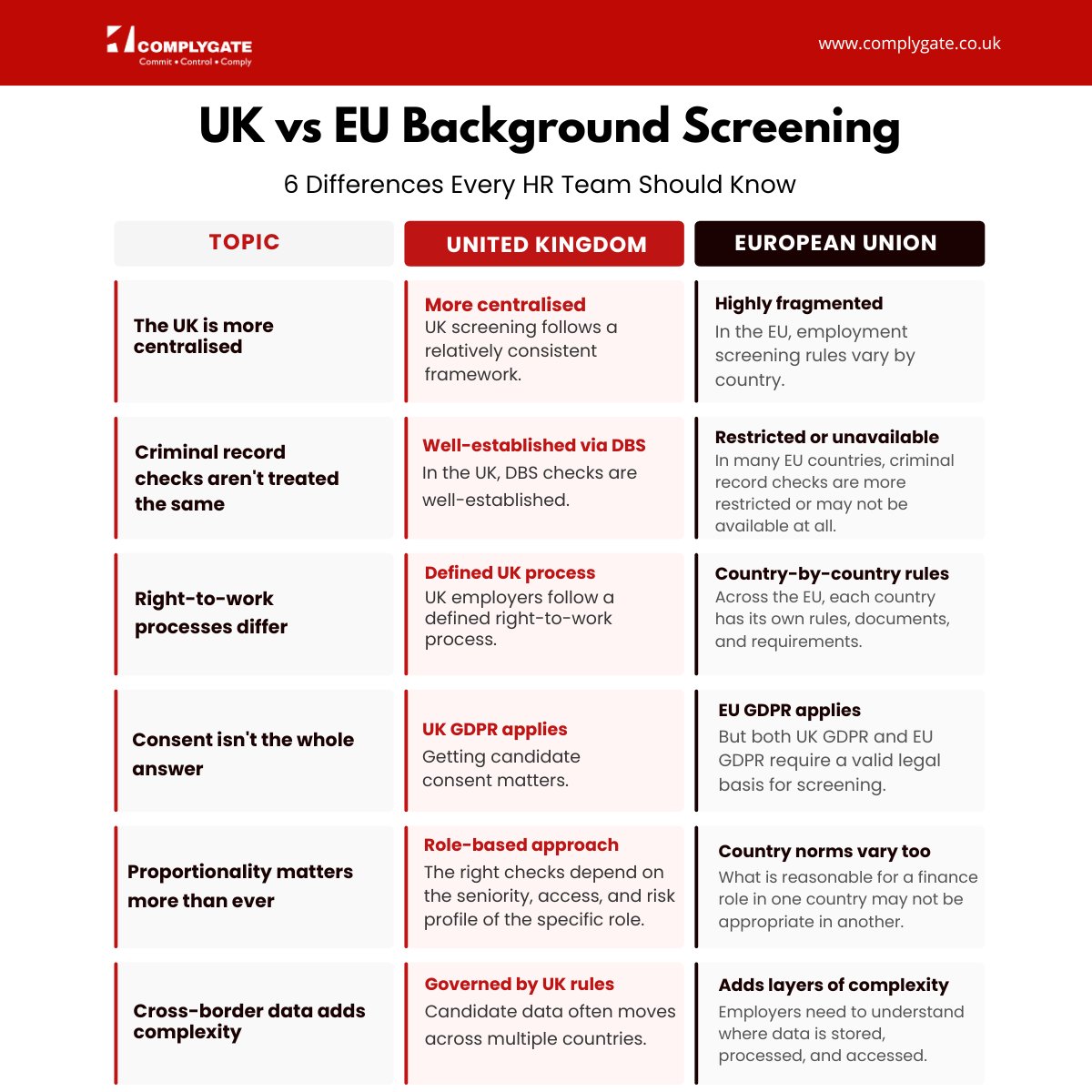 COMPLYGATE
Commit • Control • Comply

www.complygate.co.uk

UK vs EU Background Screening

6 Differences Every HR Team Should Know

| TOPIC | UNITED KINGDOM | EUROPEAN UNION |
|---|---|---|
| The UK is more centralised | More centralised UK screening follows a relatively consistent framework. | Highly fragmented In the EU, employment screening rules vary by country. |
| Criminal record checks aren't treated the same | Well-established via DBS In the UK, DBS checks are well-established. | Restricted or unavailable In many EU countries, criminal record checks are more restricted or may not be available at all. |
| Right-to-work processes differ | Defined UK process UK employers follow a defined right-to-work process. | Country-by-country rules Across the EU, each country has its own rules, documents, and requirements. |
| Consent isn't the whole answer | UK GDPR applies Getting candidate consent matters. | EU GDPR applies But both UK GDPR and EU GDPR require a valid legal basis for screening. |
| Proportionality matters more than ever | Role-based approach The right checks depend on the seniority, access, and risk profile of the specific role. | Country norms vary too What is reasonable for a finance role in one country may not be appropriate in another. |
| Cross-border data adds complexity | Governed by UK rules Candidate data often moves across multiple countries. | Adds layers of complexity Employers need to understand where data is stored, processed, and accessed. |